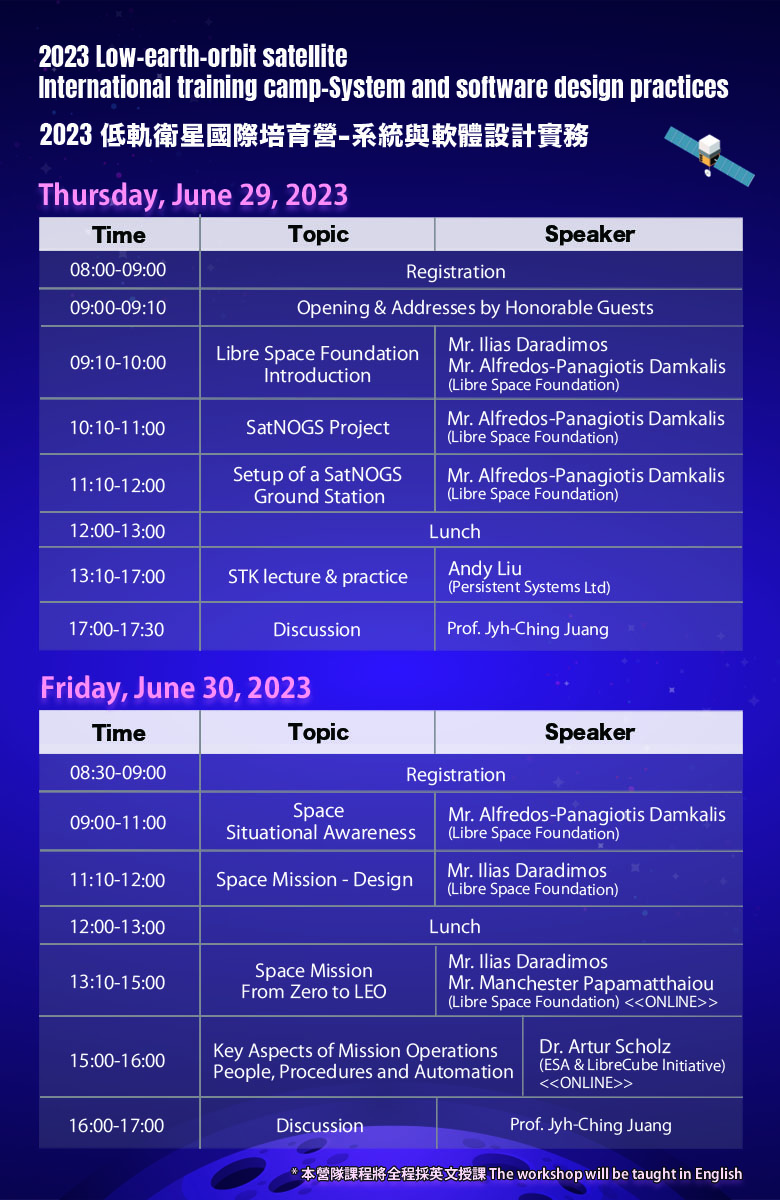 2023 Low-earth-orbit satellite
International training camp-System and software design practices
2023 低軌衛星國際培育營-系統與軟體設計實務

Thursday, June 29, 2023

| Time | Topic | Speaker |
|---|---|---|
| 08:00-09:00 | Registration | |
| 09:00-09:10 | Opening & Addresses by Honorable Guests | |
| 09:10-10:00 | Libre Space Foundation Introduction | Mr. Ilias Daradimos Mr. Alfredos-Panagiotis Damkalis (Libre Space Foundation) |
| 10:10-11:00 | SatNOGS Project | Mr. Alfredos-Panagiotis Damkalis (Libre Space Foundation) |
| 11:10-12:00 | Setup of a SatNOGS Ground Station | Mr. Alfredos-Panagiotis Damkalis (Libre Space Foundation) |
| 12:00-13:00 | Lunch | |
| 13:10-17:00 | STK lecture & practice | Andy Liu (Persistent Systems Ltd) |
| 17:00-17:30 | Discussion | Prof. Jyh-Ching Juang |

Friday, June 30, 2023

| Time | Topic | Speaker |
|---|---|---|
| 08:30-09:00 | Registration | |
| 09:00-11:00 | Space Situational Awareness | Mr. Alfredos-Panagiotis Damkalis (Libre Space Foundation) |
| 11:10-12:00 | Space Mission - Design | Mr. Ilias Daradimos (Libre Space Foundation) |
| 12:00-13:00 | Lunch | |
| 13:10-15:00 | Space Mission From Zero to LEO | Mr. Ilias Daradimos Mr. Manchester Papamatthaiou (Libre Space Foundation) <<ONLINE>> |
| 15:00-16:00 | Key Aspects of Mission Operations People, Procedures and Automation | Dr. Artur Scholz (ESA & LibreCube Initiative) <<ONLINE>> |
| 16:00-17:00 | Discussion | Prof. Jyh-Ching Juang |

* 本營隊課程將全程採英文授課 The workshop will be taught in English